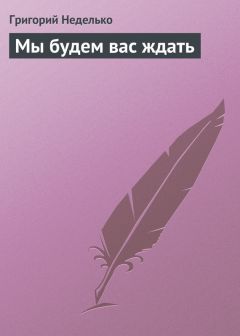 Григорий Неделько

Мы будем вас ждать